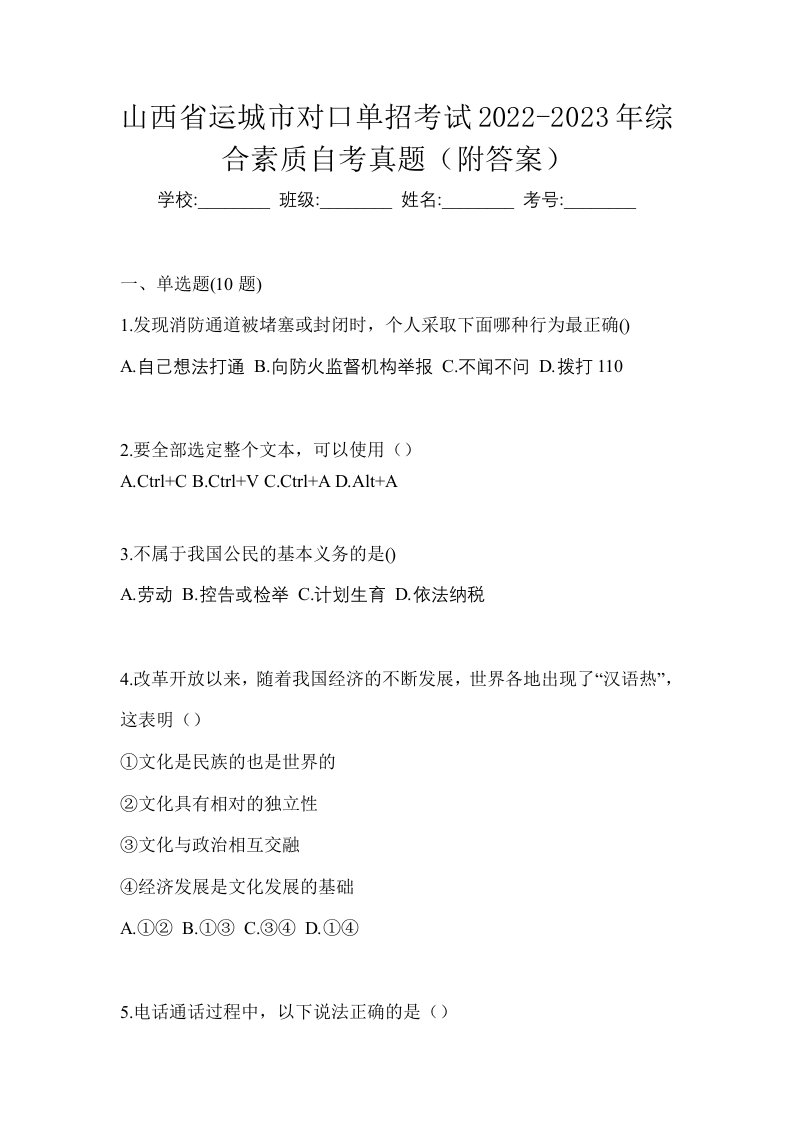 山西省运城市对口单招考试2022-2023年综合素质自考真题（附答案）

学校:________ 班级:________ 姓名:________ 考号:________

一、单选题(10 题)

1.发现消防通道被堵塞或封闭时，个人采取下面哪种行为最正确()

A.自己想法打通 B.向防火监督机构举报 C.不闻不问 D.拨打 110

2.要全部选定整个文本，可以使用（）

A.Ctrl+C B.Ctrl+V C.Ctrl+A D.Alt+A

3.不属于我国公民的基本义务的是()

A.劳动 B.控告或检举 C.计划生育 D.依法纳税

4.改革开放以来，随着我国经济的不断发展，世界各地出现了“汉语热”，这表明（）

①文化是民族的也是世界的

②文化具有相对的独立性

③文化与政治相互交融

④经济发展是文化发展的基础

A.①② B.①③ C.③④ D.①④

5.电话通话过程中，以下说法正确的是（）